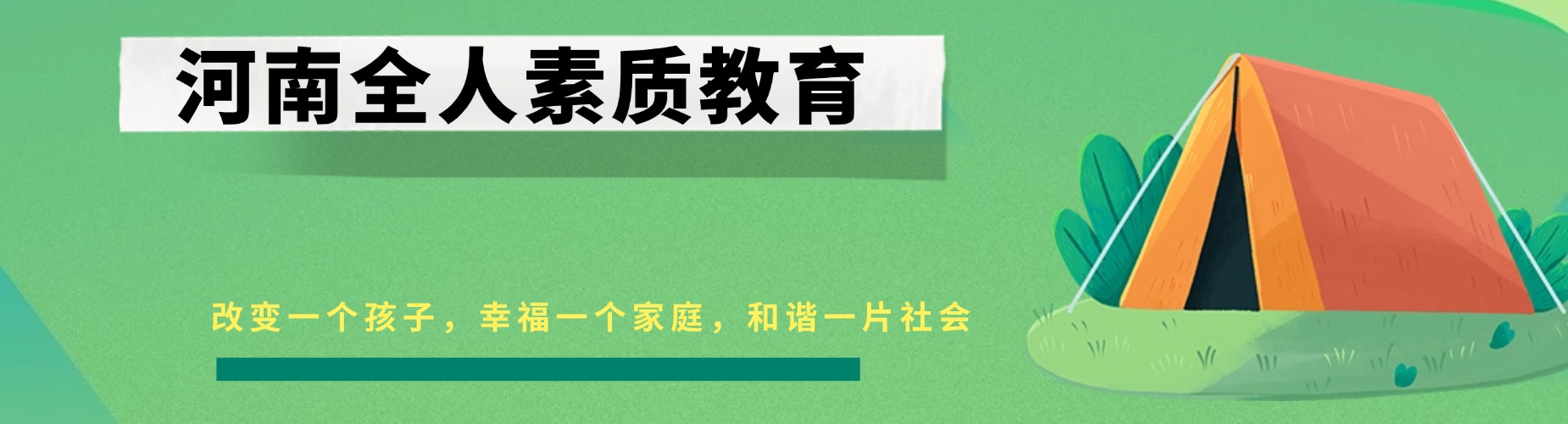 河南全人素质教育

改变一个孩子，幸福一个家庭，和谐一片社会